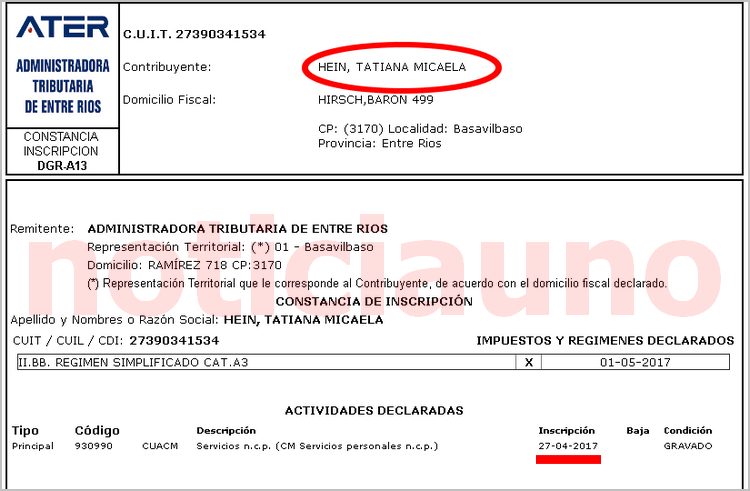 ATER
ADMINISTRADORA TRIBUTARIA DE ENTRE RIOS

CONSTANCIA INSCRIPCION
DGR-A13

C.U.I.T. 27390341534

Contribuyente: HEIN, TATIANA MICAELA

Domicilio Fiscal: HIRSCH,BARON 499

CP: (3170) Localidad: Basavilbaso
Provincia: Entre Rios

noticiauno

Remitente: ADMINISTRADORA TRIBUTARIA DE ENTRE RIOS
Representación Territorial: (*) 01 - Basavilbaso
Domicilio: RAMÍREZ 718 CP:3170
(*) Representación Territorial que le corresponde al Contribuyente, de acuerdo con el domicilio fiscal declarado.

CONSTANCIA DE INSCRIPCIÓN

Apellido y Nombres o Razón Social: HEIN, TATIANA MICAELA

CUIT / CUIL / CDI: 27390341534

IMPUESTOS Y REGIMENES DECLARADOS

| II.BB. REGIMEN SIMPLIFICADO CAT.A3 | X | 01-05-2017 |
|---|---|---|

ACTIVIDADES DECLARADAS

| Tipo | Código | | Descripción | Inscripción | Baja | Condición |
|---|---|---|---|---|---|---|
| Principal | 930990 | CUACM | Servicios n.c.p. (CM Servicios personales n.c.p.) | 27-04-2017 | | GRAVADO |